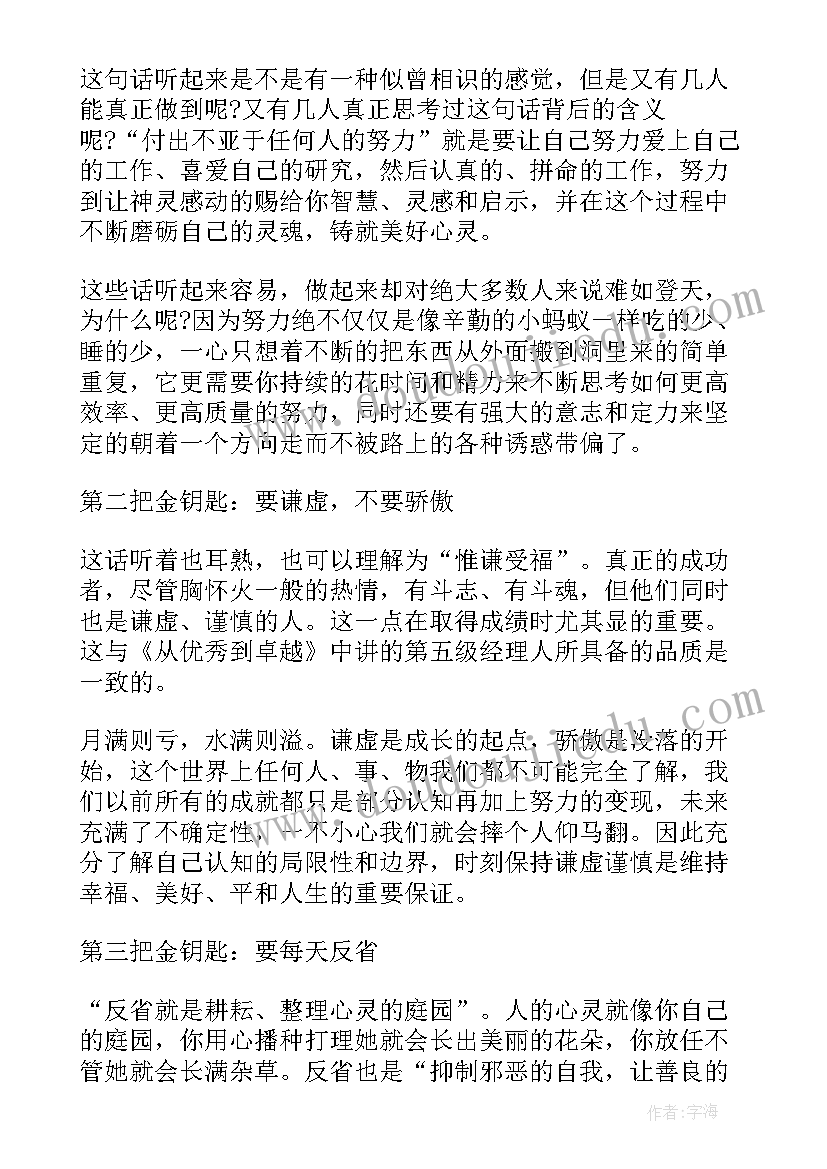 这句话听起来是不是有一种似曾相识的感觉，但是又有几人能真正做到呢?又有几人真正思考过这句话背后的含义呢?“付出不亚于任何人的努力”就是要让自己努力爱上自己的工作、喜爱自己的研究，然后认真的、拼命的工作，努力到让神灵感动的赐给你智慧、灵感和启示，并在这个过程中不断磨砺自己的灵魂，铸就美好心灵。

这些话听起来容易，做起来却对绝大多数人来说难如登天，为什么呢?因为努力绝不仅仅是像辛勤的小蚂蚁一样吃的少、睡的少，一心只想着不断的把东西从外面搬到洞里来的简单重复，它更需要你持续的花时间和精力来不断思考如何更高效率、更高质量的努力，同时还要有强大的意志和定力来坚定的朝着一个方向走而不被路上的各种诱惑带偏了。

第二把金钥匙：要谦虚，不要骄傲

这话听着也耳熟，也可以理解为“惟谦受福”。真正的成功者，尽管胸怀火一般的热情，有斗志、有斗魂，但他们同时也是谦虚、谨慎的人。这一点在取得成绩时尤其显的重要。这与《从优秀到卓越》中讲的第五级经理人所具备的品质是一致的。

月满则亏，水满则溢。谦虚是成长的起点，骄傲是没落的开始，这个世界上任何人、事、物我们都不可能完全了解，我们以前所有的成就都只是部分认知再加上努力的变现，未来充满了不确定性，一不小心我们就会摔个人仰马翻。因此充分了解自己认知的局限性和边界，时刻保持谦虚谨慎是维持幸福、美好、平和人生的重要保证。

第三把金钥匙：要每天反省

“反省就是耕耘、整理心灵的庭园”。人的心灵就像你自己的庭园，你用心播种打理她就会长出美丽的花朵，你放任不管她就会长满杂草。反省也是“抑制邪恶的自我，让善良的

作者：宇海